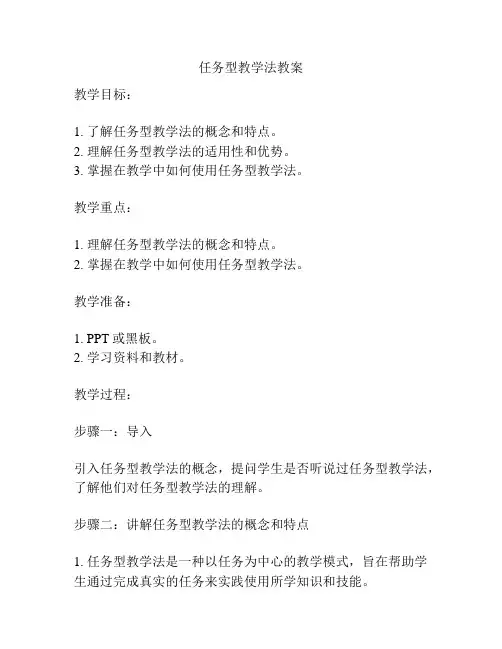 任务型教学法教案

教学目标：

1. 了解任务型教学法的概念和特点。
2. 理解任务型教学法的适用性和优势。
3. 掌握在教学中如何使用任务型教学法。

教学重点：

1. 理解任务型教学法的概念和特点。
2. 掌握在教学中如何使用任务型教学法。

教学准备：

1. PPT 或黑板。
2. 学习资料和教材。

教学过程：

步骤一：导入

引入任务型教学法的概念，提问学生是否听说过任务型教学法，了解他们对任务型教学法的理解。

步骤二：讲解任务型教学法的概念和特点

1. 任务型教学法是一种以任务为中心的教学模式，旨在帮助学生通过完成真实的任务来实践使用所学知识和技能。